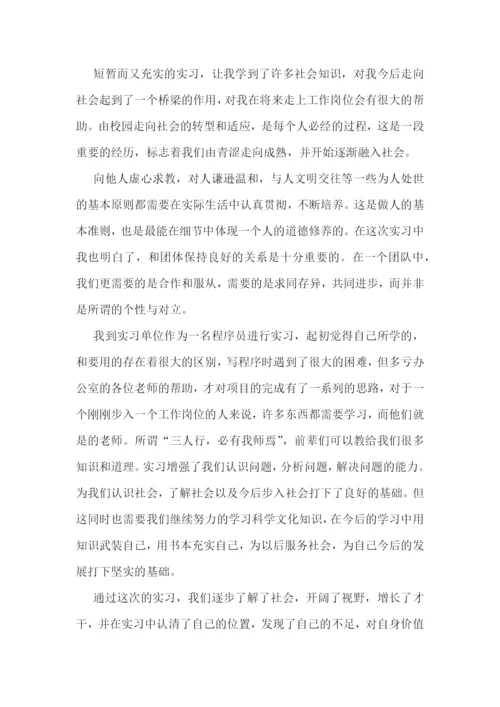 短暂而又充实的实习，让我学到了许多社会知识，对我今后走向社会起到了一个桥梁的作用，对我在将来走上工作岗位会有很大的帮助。由校园走向社会的转型和适应，是每个人必经的过程，这是一段重要的经历，标志着我们由青涩走向成熟，并开始逐渐融入社会。

向他人虚心求教，对人谦逊温和，与人文明交往等一些为人处世的基本原则都需要在实际生活中认真贯彻，不断培养。这是做人的基本准则，也是最能在细节中体现一个人的道德修养的。在这次实习中我也明白了，和团体保持良好的关系是十分重要的。在一个团队中，我们更需要的是合作和服从，需要的是求同存异，共同进步，而并非是所谓的个性与对立。

我到实习单位作为一名程序员进行实习，起初觉得自己所学的，和要用的存在着很大的区别，写程序时遇到了很大的困难，但多亏办公室的各位老师的帮助，才对项目的完成有了一系列的思路，对于一个刚刚步入一个工作岗位的人来说，许多东西都需要学习，而他们就是的老师。所谓“三人行，必有我师焉”，前辈们可以教给我们很多知识和道理。实习增强了我们认识问题，分析问题，解决问题的能力。为我们认识社会，了解社会以及今后步入社会打下了良好的基础。但这同时也需要我们继续努力的学习科学文化知识，在今后的学习中用知识武装自己，用书本充实自己，为以后服务社会，为自己今后的发展打下坚实的基础。

通过这次的实习，我们逐步了解了社会，开阔了视野，增长了才干，并在实习中认清了自己的位置，发现了自己的不足，对自身价值